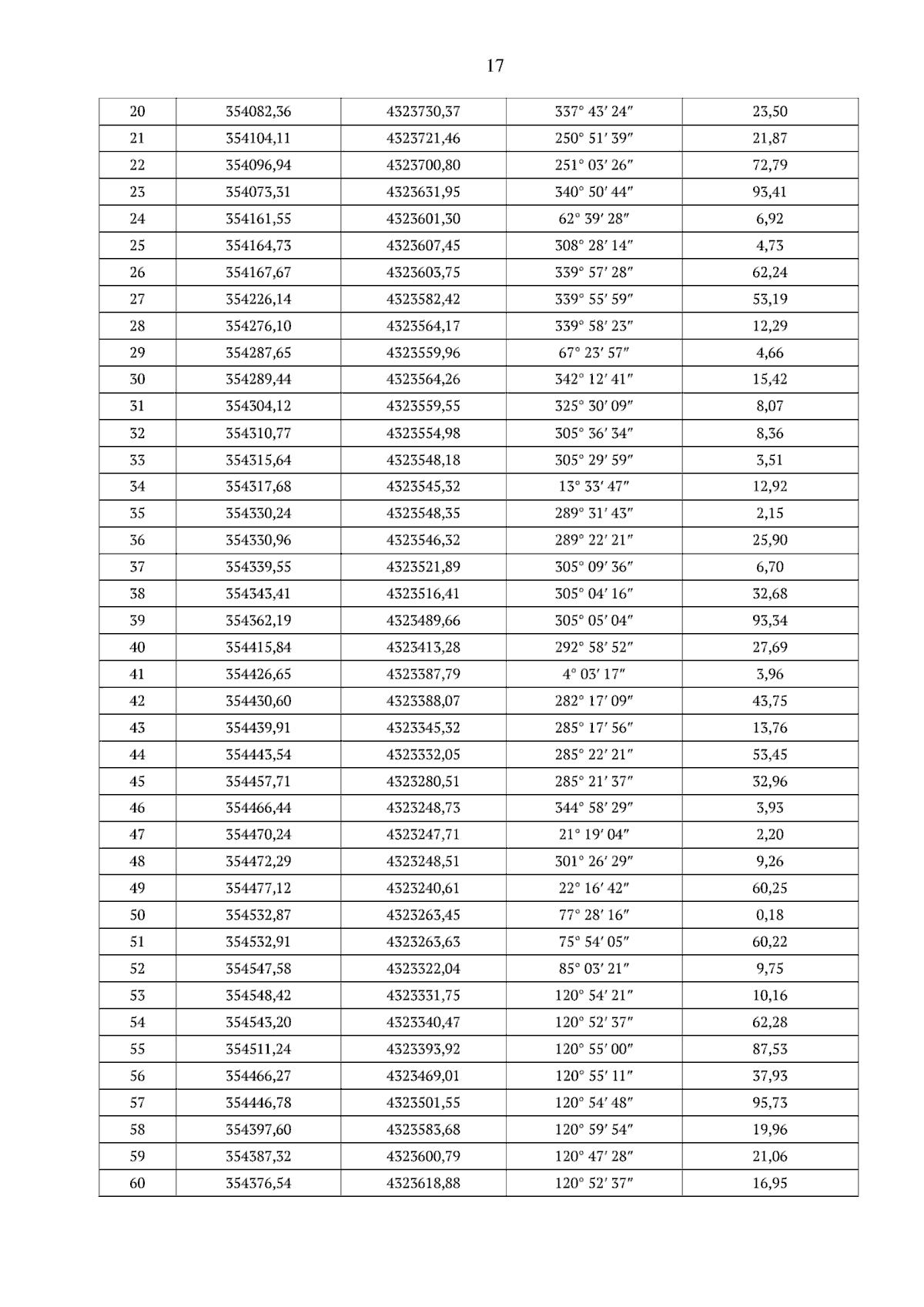 17

| 20 | 354082,36 | 4323730,37 | 337° 43′ 24″ | 23,50 |
|---|---|---|---|---|
| 21 | 354104,11 | 4323721,46 | 250° 51′ 39″ | 21,87 |
| 22 | 354096,94 | 4323700,80 | 251° 03′ 26″ | 72,79 |
| 23 | 354073,31 | 4323631,95 | 340° 50′ 44″ | 93,41 |
| 24 | 354161,55 | 4323601,30 | 62° 39′ 28″ | 6,92 |
| 25 | 354164,73 | 4323607,45 | 308° 28′ 14″ | 4,73 |
| 26 | 354167,67 | 4323603,75 | 339° 57′ 28″ | 62,24 |
| 27 | 354226,14 | 4323582,42 | 339° 55′ 59″ | 53,19 |
| 28 | 354276,10 | 4323564,17 | 339° 58′ 23″ | 12,29 |
| 29 | 354287,65 | 4323559,96 | 67° 23′ 57″ | 4,66 |
| 30 | 354289,44 | 4323564,26 | 342° 12′ 41″ | 15,42 |
| 31 | 354304,12 | 4323559,55 | 325° 30′ 09″ | 8,07 |
| 32 | 354310,77 | 4323554,98 | 305° 36′ 34″ | 8,36 |
| 33 | 354315,64 | 4323548,18 | 305° 29′ 59″ | 3,51 |
| 34 | 354317,68 | 4323545,32 | 13° 33′ 47″ | 12,92 |
| 35 | 354330,24 | 4323548,35 | 289° 31′ 43″ | 2,15 |
| 36 | 354330,96 | 4323546,32 | 289° 22′ 21″ | 25,90 |
| 37 | 354339,55 | 4323521,89 | 305° 09′ 36″ | 6,70 |
| 38 | 354343,41 | 4323516,41 | 305° 04′ 16″ | 32,68 |
| 39 | 354362,19 | 4323489,66 | 305° 05′ 04″ | 93,34 |
| 40 | 354415,84 | 4323413,28 | 292° 58′ 52″ | 27,69 |
| 41 | 354426,65 | 4323387,79 | 4° 03′ 17″ | 3,96 |
| 42 | 354430,60 | 4323388,07 | 282° 17′ 09″ | 43,75 |
| 43 | 354439,91 | 4323345,32 | 285° 17′ 56″ | 13,76 |
| 44 | 354443,54 | 4323332,05 | 285° 22′ 21″ | 53,45 |
| 45 | 354457,71 | 4323280,51 | 285° 21′ 37″ | 32,96 |
| 46 | 354466,44 | 4323248,73 | 344° 58′ 29″ | 3,93 |
| 47 | 354470,24 | 4323247,71 | 21° 19′ 04″ | 2,20 |
| 48 | 354472,29 | 4323248,51 | 301° 26′ 29″ | 9,26 |
| 49 | 354477,12 | 4323240,61 | 22° 16′ 42″ | 60,25 |
| 50 | 354532,87 | 4323263,45 | 77° 28′ 16″ | 0,18 |
| 51 | 354532,91 | 4323263,63 | 75° 54′ 05″ | 60,22 |
| 52 | 354547,58 | 4323322,04 | 85° 03′ 21″ | 9,75 |
| 53 | 354548,42 | 4323331,75 | 120° 54′ 21″ | 10,16 |
| 54 | 354543,20 | 4323340,47 | 120° 52′ 37″ | 62,28 |
| 55 | 354511,24 | 4323393,92 | 120° 55′ 00″ | 87,53 |
| 56 | 354466,27 | 4323469,01 | 120° 55′ 11″ | 37,93 |
| 57 | 354446,78 | 4323501,55 | 120° 54′ 48″ | 95,73 |
| 58 | 354397,60 | 4323583,68 | 120° 59′ 54″ | 19,96 |
| 59 | 354387,32 | 4323600,79 | 120° 47′ 28″ | 21,06 |
| 60 | 354376,54 | 4323618,88 | 120° 52′ 37″ | 16,95 |